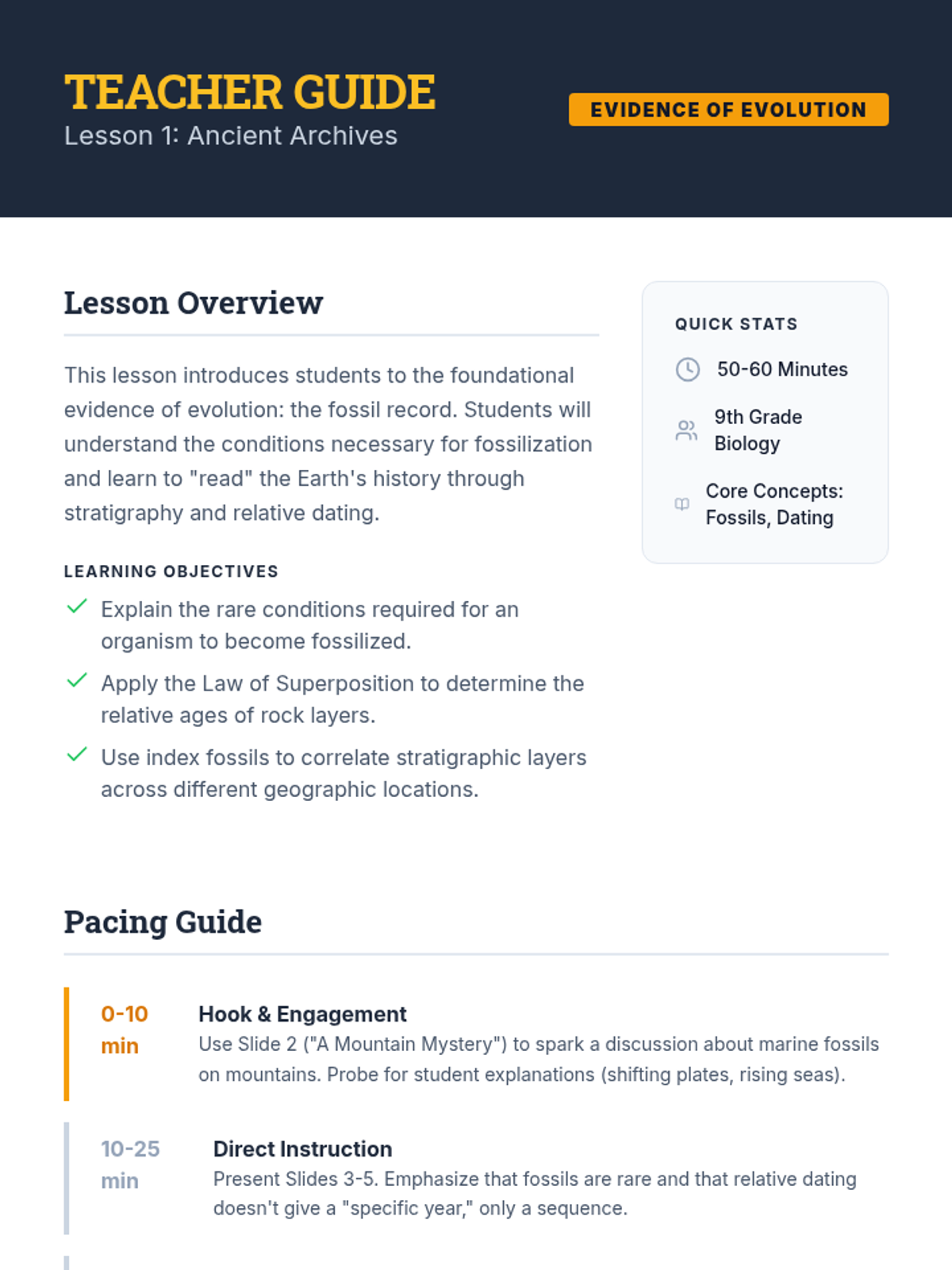 TEACHER GUIDE
Lesson 1: Ancient Archives

EVIDENCE OF EVOLUTION

Lesson Overview

This lesson introduces students to the foundational evidence of evolution: the fossil record. Students will understand the conditions necessary for fossilization and learn to "read" the Earth's history through stratigraphy and relative dating.

LEARNING OBJECTIVES

Explain the rare conditions required for an organism to become fossilized.

Apply the Law of Superposition to determine the relative ages of rock layers.

Use index fossils to correlate stratigraphic layers across different geographic locations.

QUICK STATS

50-60 Minutes

9th Grade Biology

Core Concepts: Fossils, Dating

Pacing Guide

0-10 min
Hook & Engagement
Use Slide 2 ("A Mountain Mystery") to spark a discussion about marine fossils on mountains. Probe for student explanations (shifting plates, rising seas).

10-25 min
Direct Instruction
Present Slides 3-5. Emphasize that fossils are rare and that relative dating doesn't give a "specific year," only a sequence.